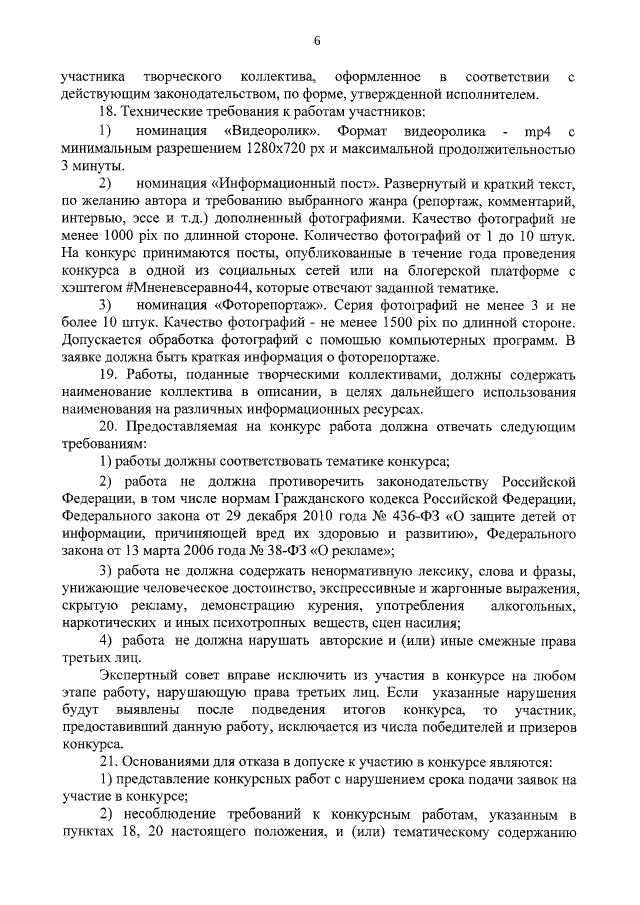 6

участника творческого коллектива, оформленное в соответствии с действующим законодательством, по форме, утвержденной исполнителем.

18. Технические требования к работам участников:

1) номинация «Видеоролик». Формат видеоролика - mp4 с минимальным разрешением 1280х720 px и максимальной продолжительностью 3 минуты.

2) номинация «Информационный пост». Развернутый и краткий текст, по желанию автора и требованию выбранного жанра (репортаж, комментарий, интервью, эссе и т.д.) дополненный фотографиями. Качество фотографий не менее 1000 pix по длинной стороне. Количество фотографий от 1 до 10 штук. На конкурс принимаются посты, опубликованные в течение года проведения конкурса в одной из социальных сетей или на блогерской платформе с хэштегом #Мненевсеравно44, которые отвечают заданной тематике.

3) номинация «Фоторепортаж». Серия фотографий не менее 3 и не более 10 штук. Качество фотографий - не менее 1500 pix по длинной стороне. Допускается обработка фотографий с помощью компьютерных программ. В заявке должна быть краткая информация о фоторепортаже.

19. Работы, поданные творческими коллективами, должны содержать наименование коллектива в описании, в целях дальнейшего использования наименования на различных информационных ресурсах.

20. Предоставляемая на конкурс работа должна отвечать следующим требованиям:

1) работы должны соответствовать тематике конкурса;

2) работа не должна противоречить законодательству Российской Федерации, в том числе нормам Гражданского кодекса Российской Федерации, Федерального закона от 29 декабря 2010 года № 436-ФЗ «О защите детей от информации, причиняющей вред их здоровью и развитию», Федерального закона от 13 марта 2006 года № 38-ФЗ «О рекламе»;

3) работа не должна содержать ненормативную лексику, слова и фразы, унижающие человеческое достоинство, экспрессивные и жаргонные выражения, скрытую рекламу, демонстрацию курения, употребления алкогольных, наркотических и иных психотропных веществ, сцен насилия;

4) работа не должна нарушать авторские и (или) иные смежные права третьих лиц.

Экспертный совет вправе исключить из участия в конкурсе на любом этапе работу, нарушающую права третьих лиц. Если указанные нарушения будут выявлены после подведения итогов конкурса, то участник, предоставивший данную работу, исключается из числа победителей и призеров конкурса.

21. Основаниями для отказа в допуске к участию в конкурсе являются:

1) представление конкурсных работ с нарушением срока подачи заявок на участие в конкурсе;

2) несоблюдение требований к конкурсным работам, указанным в пунктах 18, 20 настоящего положения, и (или) тематическому содержанию